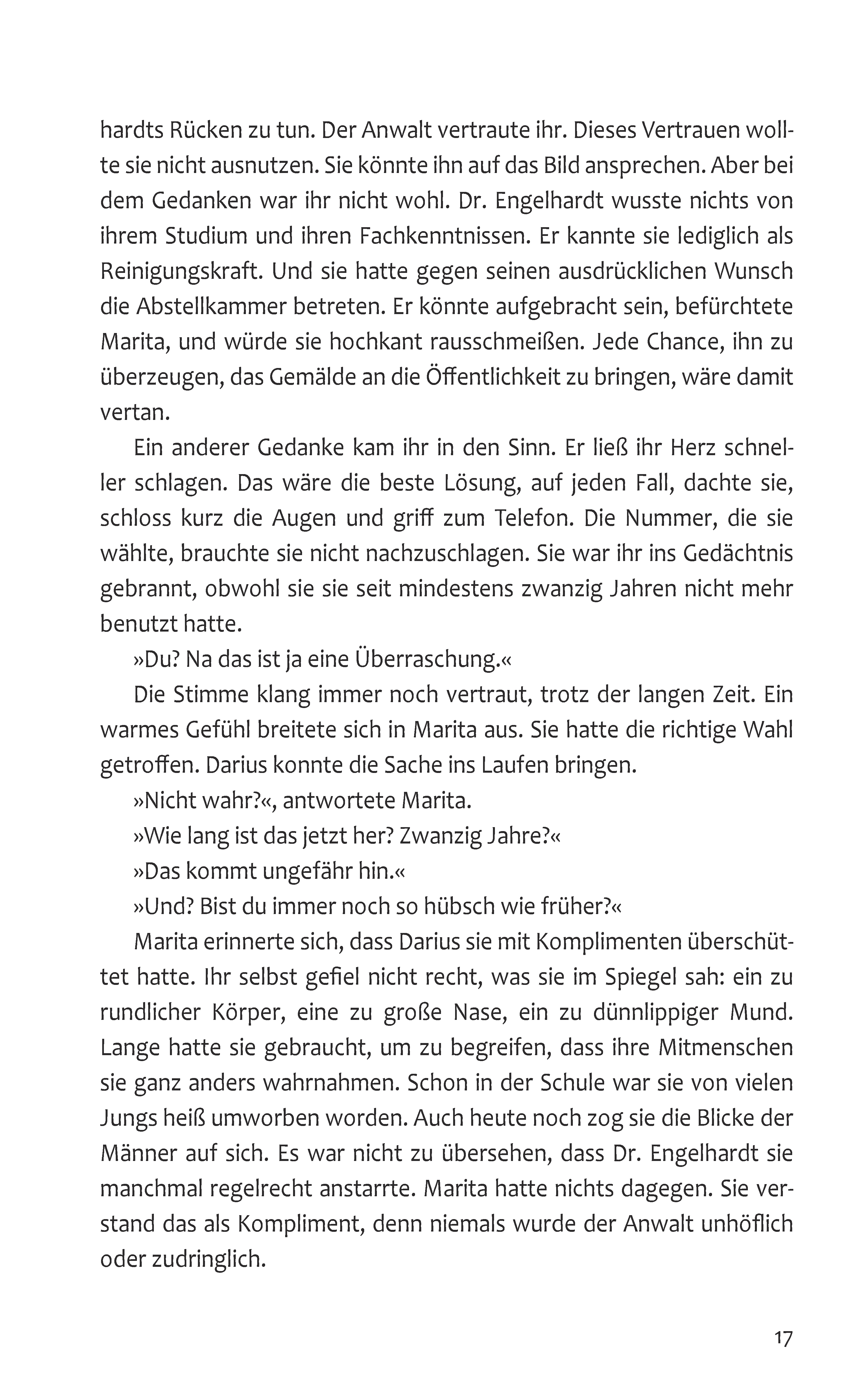 hardts Rücken zu tun. Der Anwalt vertraute ihr. Dieses Vertrauen wollte sie nicht ausnutzen. Sie könnte ihn auf das Bild ansprechen. Aber bei dem Gedanken war ihr nicht wohl. Dr. Engelhardt wusste nichts von ihrem Studium und ihren Fachkenntnissen. Er kannte sie lediglich als Reinigungskraft. Und sie hatte gegen seinen ausdrücklichen Wunsch die Abstellkammer betreten. Er könnte aufgebracht sein, befürchtete Marita, und würde sie hochkant rausschmeißen. Jede Chance, ihn zu überzeugen, das Gemälde an die Öffentlichkeit zu bringen, wäre damit vertan.

Ein anderer Gedanke kam ihr in den Sinn. Er ließ ihr Herz schneller schlagen. Das wäre die beste Lösung, auf jeden Fall, dachte sie, schloss kurz die Augen und griff zum Telefon. Die Nummer, die sie wählte, brauchte sie nicht nachzuschlagen. Sie war ihr ins Gedächtnis gebrannt, obwohl sie sie seit mindestens zwanzig Jahren nicht mehr benutzt hatte.

»Du? Na das ist ja eine Überraschung.«

Die Stimme klang immer noch vertraut, trotz der langen Zeit. Ein warmes Gefühl breitete sich in Marita aus. Sie hatte die richtige Wahl getroffen. Darius konnte die Sache ins Laufen bringen.

»Nicht wahr?«, antwortete Marita.

»Wie lang ist das jetzt her? Zwanzig Jahre?«

»Das kommt ungefähr hin.«

»Und? Bist du immer noch so hübsch wie früher?«

Marita erinnerte sich, dass Darius sie mit Komplimenten überschüttet hatte. Ihr selbst gefiel nicht recht, was sie im Spiegel sah: ein zu rundlicher Körper, eine zu große Nase, ein zu dünnlippiger Mund. Lange hatte sie gebraucht, um zu begreifen, dass ihre Mitmenschen sie ganz anders wahrnahmen. Schon in der Schule war sie von vielen Jungs heiß umworben worden. Auch heute noch zog sie die Blicke der Männer auf sich. Es war nicht zu übersehen, dass Dr. Engelhardt sie manchmal regelrecht anstarrte. Marita hatte nichts dagegen. Sie verstand das als Kompliment, denn niemals wurde der Anwalt unhöflich oder zudringlich.

17